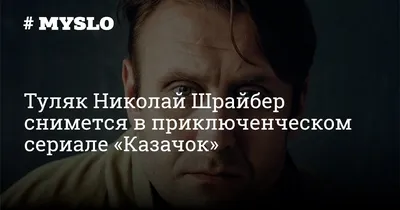 # MYSLO

Туляк Николай Шрайбер снимется в приключенческом сериале «Казачок»